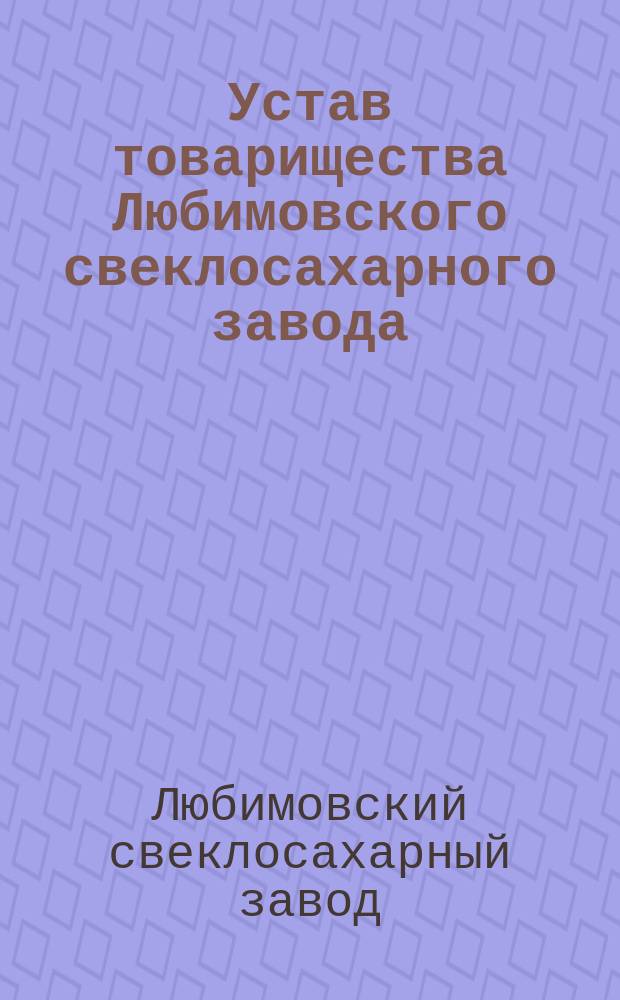 Устав товарищества Любимовского свеклосахарного завода

Любимовский свеклосахарный завод